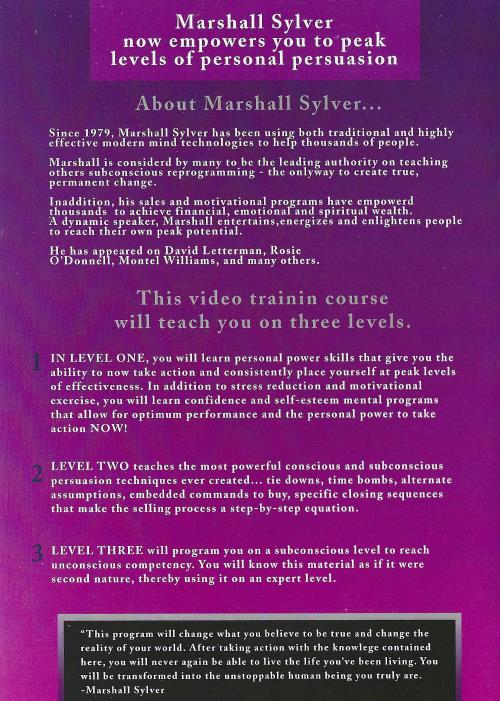 Marshall Sylver
now empowers you to peak levels of personal persuasion

About Marshall Sylver...

Since 1979, Marshall Sylver has been using both traditional and highly effective modern mind technologies to help thousands of people.

Marshall is considerd by many to be the leading authority on teaching others subconscious reprogramming - the onlyway to create true, permanent change.

Inaddition, his sales and motivational programs have empowerd thousands to achieve financial, emotional and spiritual wealth. A dynamic speaker, Marshall entertains,energizes and enlightens people to reach their own peak potential.

He has appeared on David Letterman, Rosie O'Donnell, Montel Williams, and many others.

This video trainin course will teach you on three levels.

1 IN LEVEL ONE, you will learn personal power skills that give you the ability to now take action and consistently place yourself at peak levels of effectiveness. In addition to stress reduction and motivational exercise, you will learn confidence and self-esteem mental programs that allow for optimum performance and the personal power to take action NOW!

2 LEVEL TWO teaches the most powerful conscious and subconscious persuasion techniques ever created... tie downs, time bombs, alternate assumptions, embedded commands to buy, specific closing sequences that make the selling process a step-by-step equation.

3 LEVEL THREE will program you on a subconscious level to reach unconscious competency. You will know this material as if it were second nature, thereby using it on an expert level.

"This program will change what you believe to be true and change the reality of your world. After taking action with the knowlege contained here, you will never again be able to live the life you've been living. You will be transformed into the unstoppable human being you truly are.
-Marshall Sylver